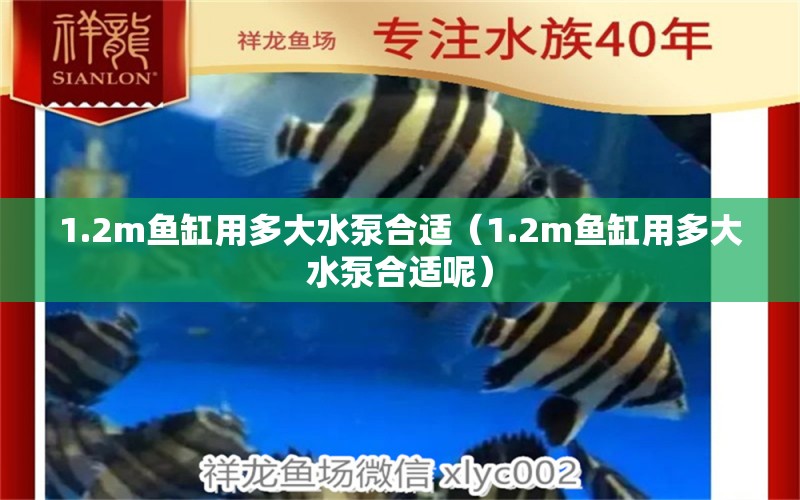 祥龍
SIANLON®

祥龙鱼场

专注水族40年

1.2m鱼缸用多大水泵合适（1.2m鱼缸用多大水泵合适呢）

祥龙鱼场微信 xlyc002